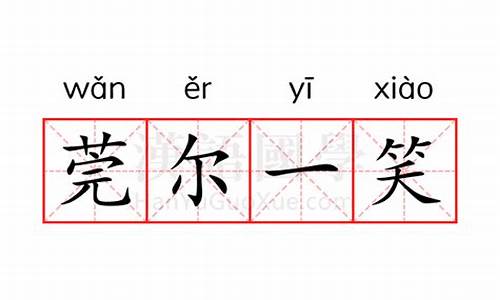 wǎn ěr yī xiào

莞尔一笑

漢語國學
HanYuGuoXue.com